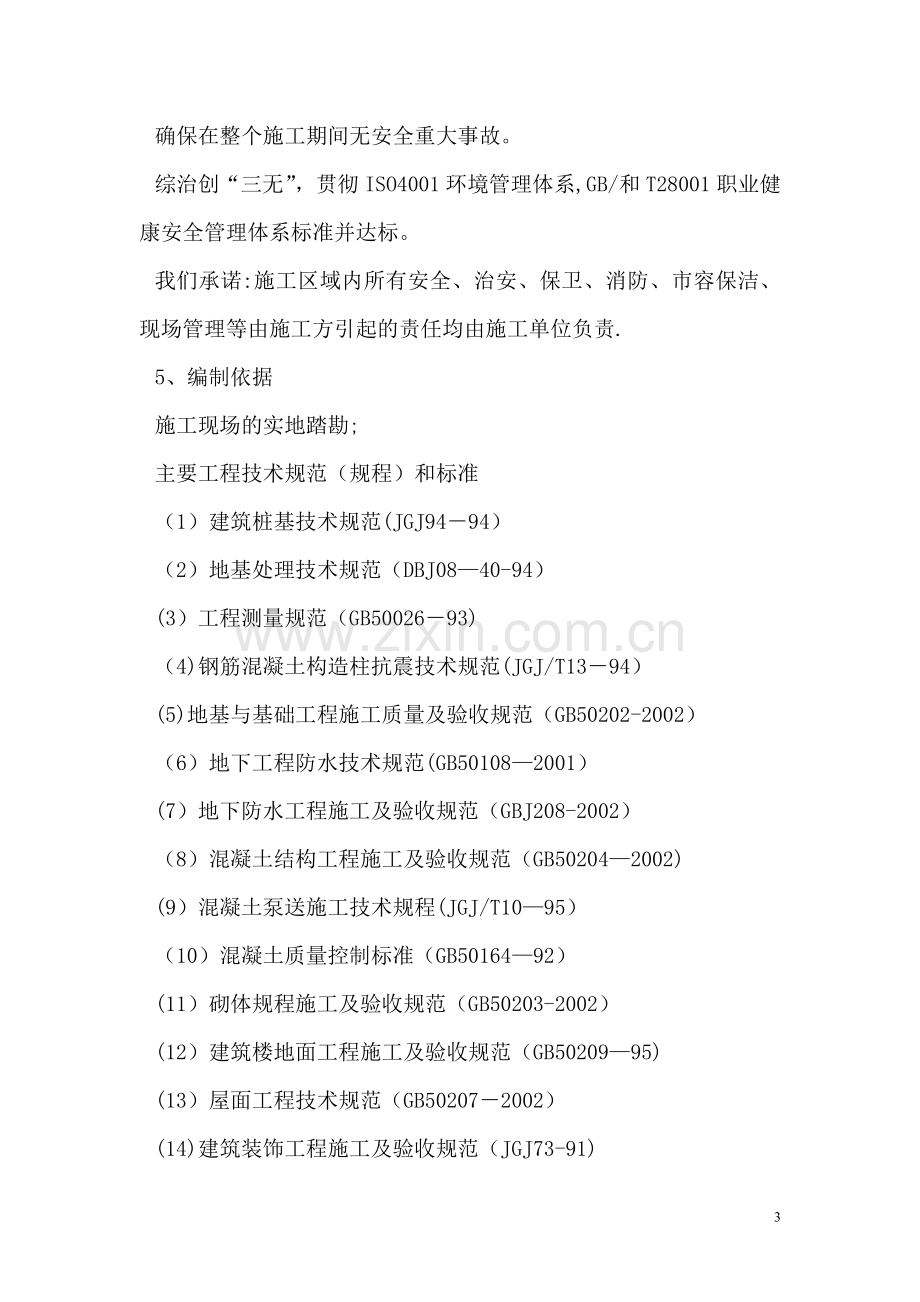 确保在整个施工期间无安全重大事故。

综治创“三无”，贯彻ISO4001环境管理体系,GB/和T28001职业健康安全管理体系标准并达标。

我们承诺:施工区域内所有安全、治安、保卫、消防、市容保洁、现场管理等由施工方引起的责任均由施工单位负责.

5、编制依据

施工现场的实地踏勘;

主要工程技术规范（规程）和标准

（1）建筑桩基技术规范(JGJ94－94）

（2）地基处理技术规范（DBJ08—40-94）

(3）工程测量规范（GB50026－93)

（4)钢筋混凝土构造柱抗震技术规范(JGJ/T13－94）

(5)地基与基础工程施工质量及验收规范（GB50202-2002）

（6）地下工程防水技术规范(GB50108—2001）

(7）地下防水工程施工及验收规范（GBJ208-2002）

（8）混凝土结构工程施工及验收规范（GB50204—2002)

(9）混凝土泵送施工技术规程(JGJ/T10—95）

（10）混凝土质量控制标准（GB50164—92）

(11）砌体规程施工及验收规范（GB50203-2002）

(12）建筑楼地面工程施工及验收规范（GB50209—95)

(13）屋面工程技术规范（GB50207－2002）

(14)建筑装饰工程施工及验收规范（JGJ73-91)

3

www.zixin.com.cn